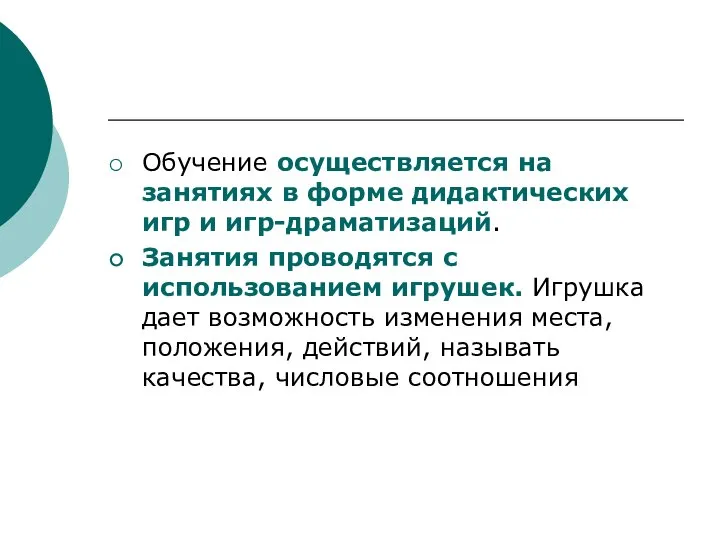 Обучение осуществляется на занятиях в форме дидактических игр и игр-драматизаций.

Занятия проводятся с использованием игрушек. Игрушка дает возможность изменения места, положения, действий, называть качества, числовые соотношения